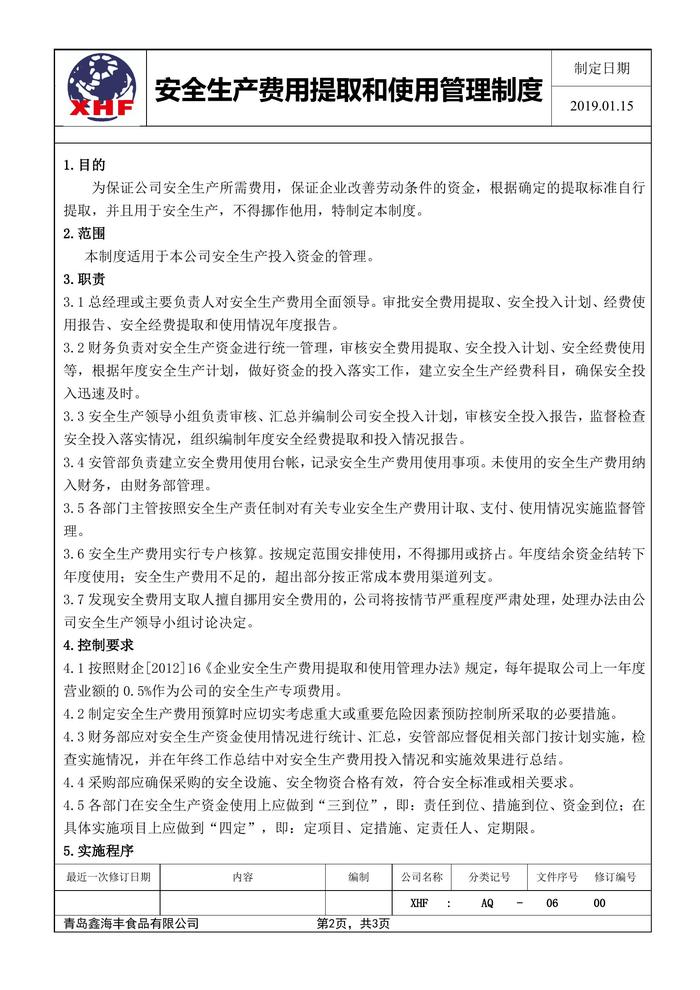 XHF

安全生产费用提取和使用管理制度

制定日期

2019.01.15

1.目的

为保证公司安全生产所需费用，保证企业改善劳动条件的资金，根据确定的提取标准自行提取，并且用于安全生产，不得挪作他用，特制定本制度。

2.范围

本制度适用于本公司安全生产投入资金的管理。

3.职责

3.1 总经理或主要负责人对安全生产费用全面领导。审批安全费用提取、安全投入计划、经费使用报告、安全经费提取和使用情况年度报告。

3.2 财务负责对安全生产资金进行统一管理，审核安全费用提取、安全投入计划、安全经费使用等，根据年度安全生产计划，做好资金的投入落实工作，建立安全生产经费科目，确保安全投入迅速及时。

3.3 安全生产领导小组负责审核、汇总并编制公司安全投入计划，审核安全投入报告，监督检查安全投入落实情况，组织编制年度安全经费提取和投入情况报告。

3.4 安管部负责建立安全费用使用台帐，记录安全生产费用使用事项。未使用的安全生产费用纳入财务，由财务部管理。

3.5 各部门主管按照安全生产责任制对有关专业安全生产费用计取、支付、使用情况实施监督管理。

3.6 安全生产费用实行专户核算。按规定范围安排使用，不得挪用或挤占。年度结余资金结转下年度使用；安全生产费用不足的，超出部分按正常成本费用渠道列支。

3.7 发现安全费用支取人擅自挪用安全费用的，公司将按情节严重程度严肃处理，处理办法由公司安全生产领导小组讨论决定。

4.控制要求

4.1 按照财企[2012]16《企业安全生产费用提取和使用管理办法》规定，每年提取公司上一年度营业额的 0.5%作为公司的安全生产专项费用。

4.2 制定安全生产费用预算时应切实考虑重大或重要危险因素预防控制所采取的必要措施。

4.3 财务部应对安全生产资金使用情况进行统计、汇总，安管部应督促相关部门按计划实施，检查实施情况，并在年终工作总结中对安全生产费用投入情况和实施效果进行总结。

4.4 采购部应确保采购的安全设施、安全物资合格有效，符合安全标准或相关要求。

4.5 各部门在安全生产资金使用上应做到“三到位”，即：责任到位、措施到位、资金到位；在具体实施项目上应做到“四定”，即：定项目、定措施、定责任人、定期限。

5.实施程序

| 最近一次修订日期 | 内容 | 编制 | 公司名称 | 分类记号 | 文件序号 | 修订编号 |
|---|---|---|---|---|---|---|
| | | | XHF : | AQ - | 06 | 00 |

青岛鑫海丰食品有限公司 第2页，共3页